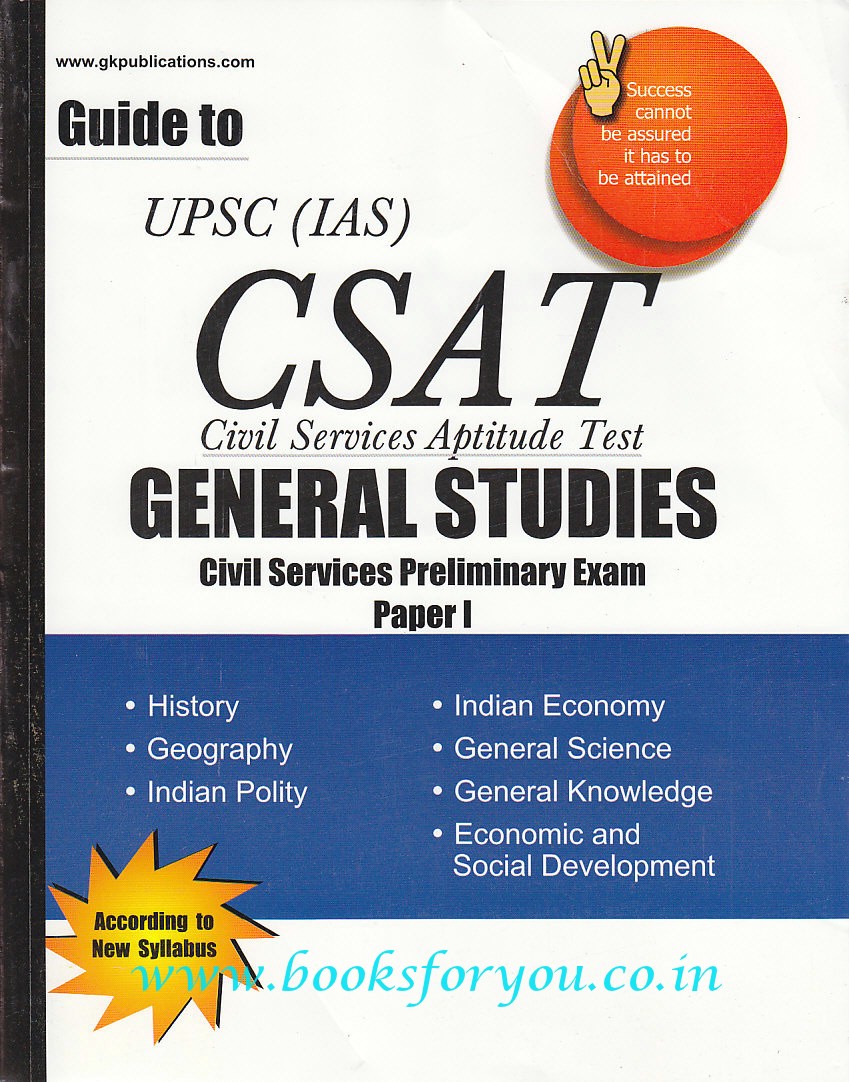 www.gkpublications.com

Guide to

Success cannot be assured it has to be attained

UPSC (IAS)

CSAT

Civil Services Aptitude Test

GENERAL STUDIES

Civil Services Preliminary Exam

Paper I

• History
• Geography
• Indian Polity

• Indian Economy
• General Science
• General Knowledge
• Economic and Social Development

According to New Syllabus

www.booksforyou.co.in